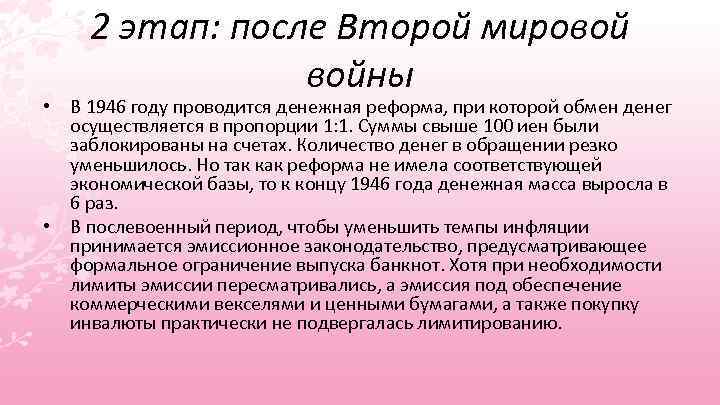 2 этап: после Второй мировой войны

• В 1946 году проводится денежная реформа, при которой обмен денег осуществляется в пропорции 1:1. Суммы свыше 100 иен были заблокированы на счетах. Количество денег в обращении резко уменьшилось. Но так как реформа не имела соответствующей экономической базы, то к концу 1946 года денежная масса выросла в 6 раз.

• В послевоенный период, чтобы уменьшить темпы инфляции принимается эмиссионное законодательство, предусматривающее формальное ограничение выпуска банкнот. Хотя при необходимости лимиты эмиссии пересматривались, а эмиссия под обеспечение коммерческими векселями и ценными бумагами, а также покупку инвалюты практически не подвергалась лимитированию.